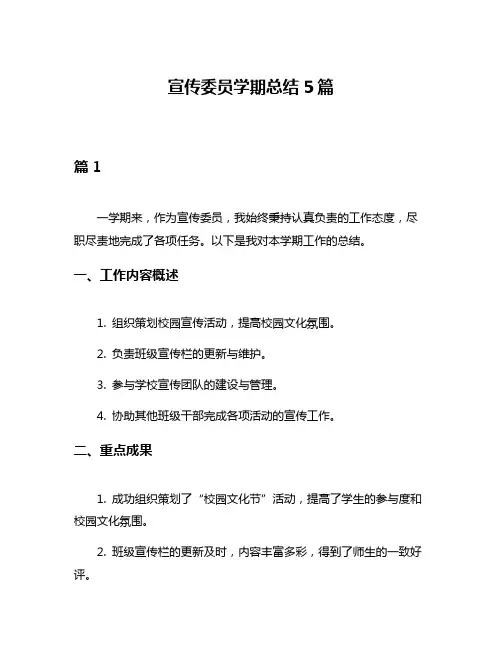 宣传委员学期总结 5 篇

篇 1

一学期来，作为宣传委员，我始终秉持认真负责的工作态度，尽职尽责地完成了各项任务。以下是我对本学期工作的总结。

一、工作内容概述

1. 组织策划校园宣传活动，提高校园文化氛围。

2. 负责班级宣传栏的更新与维护。

3. 参与学校宣传团队的建设与管理。

4. 协助其他班级干部完成各项活动的宣传工作。

二、重点成果

1. 成功组织策划了“校园文化节”活动，提高了学生的参与度和校园文化氛围。

2. 班级宣传栏的更新及时，内容丰富多彩，得到了师生的一致好评。